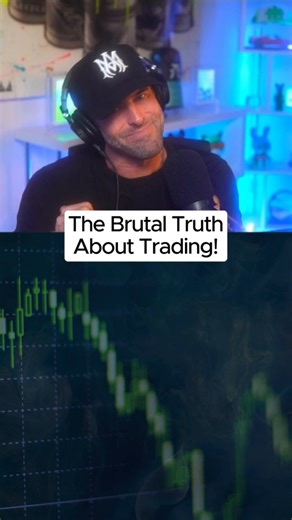 The Brutal Truth About Trading!